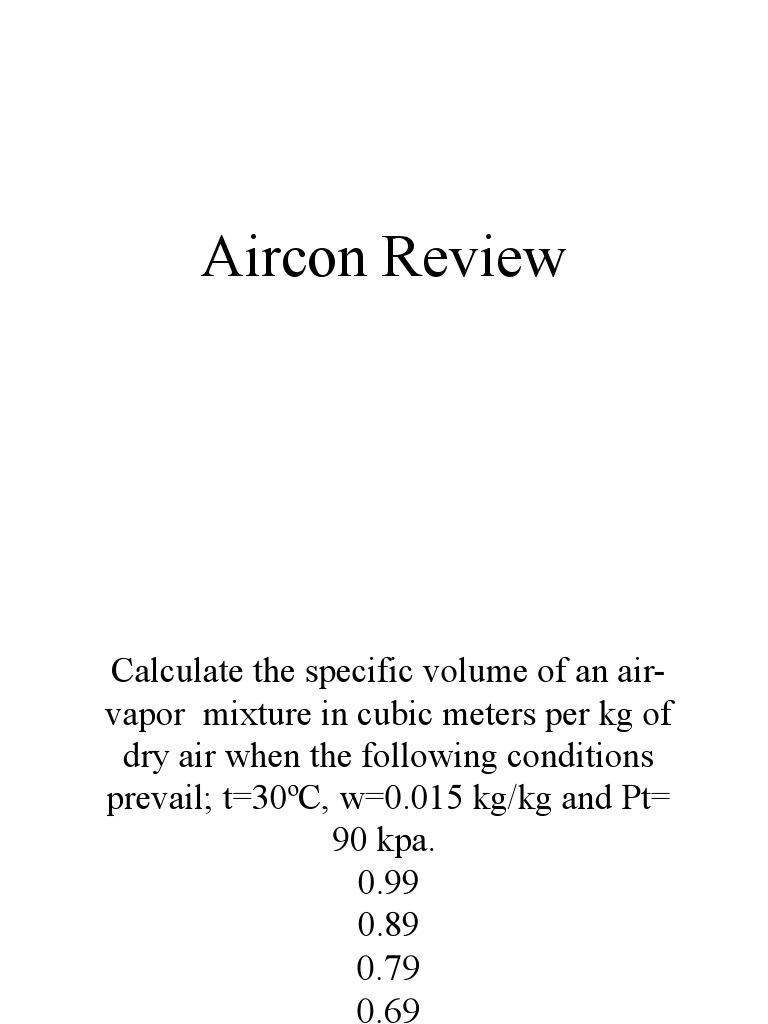 Aircon Review

Calculate the specific volume of an air-vapor mixture in cubic meters per kg of dry air when the following conditions prevail; t=30ºC, w=0.015 kg/kg and Pt= 90 kpa.

0.99
0.89
0.79
0.69